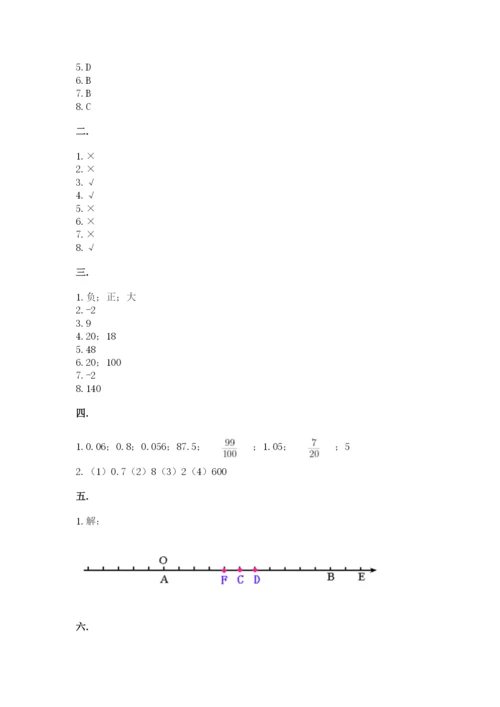 5. D
6. B
7. B
8. C

二.

1. ×
2. ×
3. √
4. √
5. ×
6. ×
7. ×
8. √

三.

1. 负；正；大
2. -2
3. 9
4. 20；18
5. 48
6. 20；100
7. -2
8. 140

四.

1. 0.06；0.8；0.056；87.5；$\frac{99}{100}$；1.05；$\frac{7}{20}$；5

2. （1）0.7（2）8（3）2（4）600

五.

1. 解：

O
A F C D B E

六.